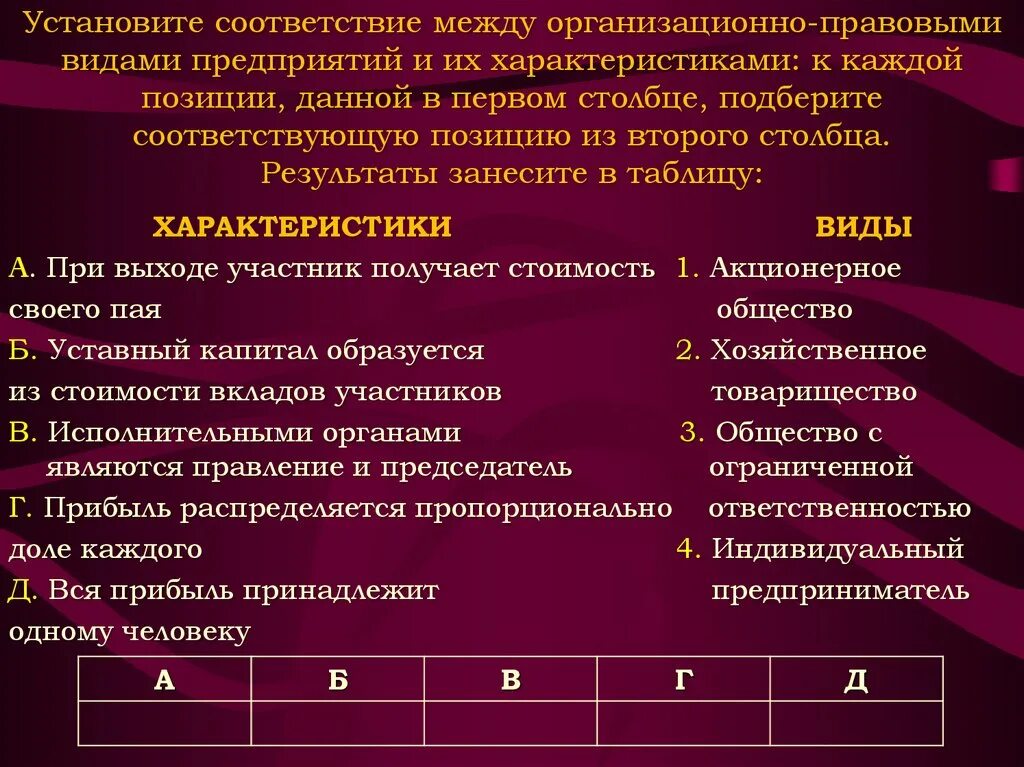 Установите соответствие между организационно-правовыми видами предприятий и их характеристиками: к каждой позиции, данной в первом столбце, подберите соответствующую позицию из второго столбца. Результаты занесите в таблицу:

ХАРАКТЕРИСТИКИ

А. При выходе участник получает стоимость своего пая

Б. Уставный капитал образуется из стоимости вкладов участников

В. Исполнительными органами являются правление и председатель

Г. Прибыль распределяется пропорционально доле каждого

Д. Вся прибыль принадлежит одному человеку

ВИДЫ

1. Акционерное общество

2. Хозяйственное товарищество

3. Общество с ограниченной ответственностью

4. Индивидуальный предприниматель

| А | Б | В | Г | Д |
|---|---|---|---|---|
|  |  |  |  |  |